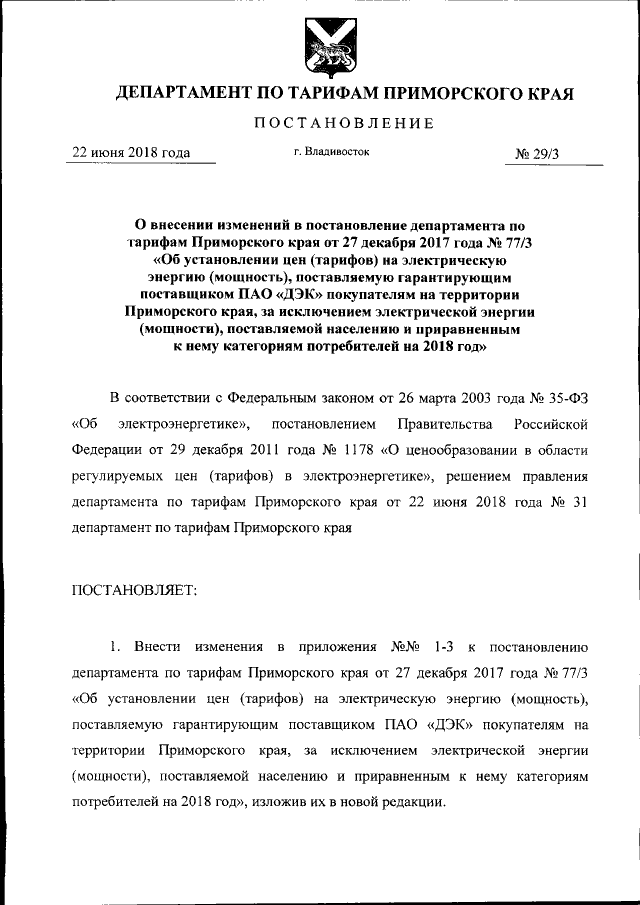 ДЕПАРТАМЕНТ ПО ТАРИФАМ ПРИМОРСКОГО КРАЯ

ПОСТАНОВЛЕНИЕ

22 июня 2018 года

г. Владивосток

№ 29/3

О внесении изменений в постановление департамента по тарифам Приморского края от 27 декабря 2017 года № 77/3 «Об установлении цен (тарифов) на электрическую энергию (мощность), поставляемую гарантирующим поставщиком ПАО «ДЭК» покупателям на территории Приморского края, за исключением электрической энергии (мощности), поставляемой населению и приравненным к нему категориям потребителей на 2018 год»

В соответствии с Федеральным законом от 26 марта 2003 года № 35-ФЗ «Об электроэнергетике», постановлением Правительства Российской Федерации от 29 декабря 2011 года № 1178 «О ценообразовании в области регулируемых цен (тарифов) в электроэнергетике», решением правления департамента по тарифам Приморского края от 22 июня 2018 года № 31 департамент по тарифам Приморского края

ПОСТАНОВЛЯЕТ:

1. Внести изменения в приложения №№ 1-3 к постановлению департамента по тарифам Приморского края от 27 декабря 2017 года № 77/3 «Об установлении цен (тарифов) на электрическую энергию (мощность), поставляемую гарантирующим поставщиком ПАО «ДЭК» покупателям на территории Приморского края, за исключением электрической энергии (мощности), поставляемой населению и приравненным к нему категориям потребителей на 2018 год», изложив их в новой редакции.